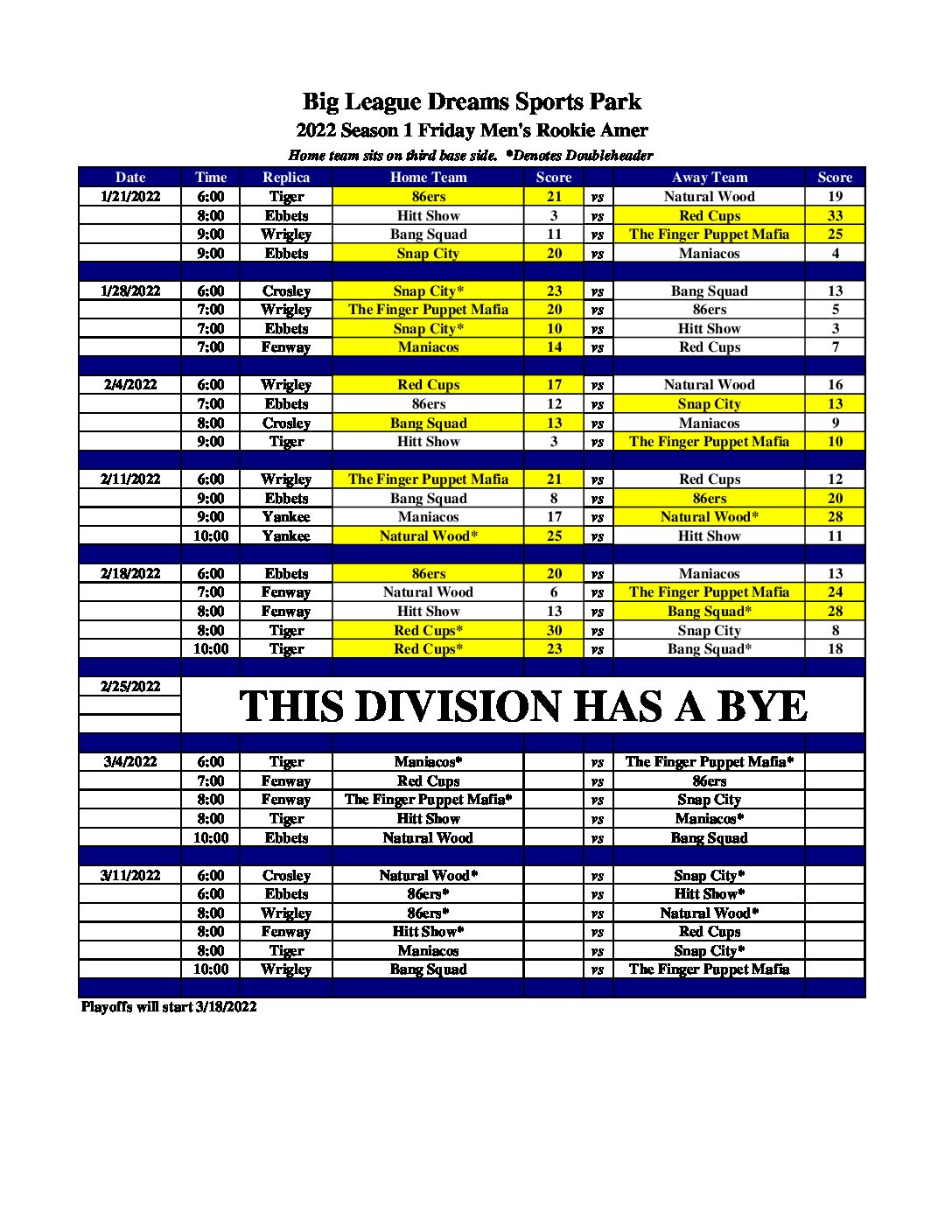 Big League Dreams Sports Park

2022 Season 1 Friday Men's Rookie Amer

Home team sits on third base side. *Denotes Doubleheader

| Date | Time | Replica | Home Team | Score | | Away Team | Score |
|---|---|---|---|---|---|---|---|
| 1/21/2022 | 6:00 | Tiger | 86ers | 21 | vs | Natural Wood | 19 |
| | 8:00 | Ebbets | Hitt Show | 3 | vs | Red Cups | 33 |
| | 9:00 | Wrigley | Bang Squad | 11 | vs | The Finger Puppet Mafia | 25 |
| | 9:00 | Ebbets | Snap City | 20 | vs | Maniacos | 4 |
| | | | | | | | |
| 1/28/2022 | 6:00 | Crosley | Snap City* | 23 | vs | Bang Squad | 13 |
| | 7:00 | Wrigley | The Finger Puppet Mafia | 20 | vs | 86ers | 5 |
| | 7:00 | Ebbets | Snap City* | 10 | vs | Hitt Show | 3 |
| | 7:00 | Fenway | Maniacos | 14 | vs | Red Cups | 7 |
| | | | | | | | |
| 2/4/2022 | 6:00 | Wrigley | Red Cups | 17 | vs | Natural Wood | 16 |
| | 7:00 | Ebbets | 86ers | 12 | vs | Snap City | 13 |
| | 8:00 | Crosley | Bang Squad | 13 | vs | Maniacos | 9 |
| | 9:00 | Tiger | Hitt Show | 3 | vs | The Finger Puppet Mafia | 10 |
| | | | | | | | |
| 2/11/2022 | 6:00 | Wrigley | The Finger Puppet Mafia | 21 | vs | Red Cups | 12 |
| | 9:00 | Ebbets | Bang Squad | 8 | vs | 86ers | 20 |
| | 9:00 | Yankee | Maniacos | 17 | vs | Natural Wood* | 28 |
| | 10:00 | Yankee | Natural Wood* | 25 | vs | Hitt Show | 11 |
| | | | | | | | |
| 2/18/2022 | 6:00 | Ebbets | 86ers | 20 | vs | Maniacos | 13 |
| | 7:00 | Fenway | Natural Wood | 6 | vs | The Finger Puppet Mafia | 24 |
| | 8:00 | Fenway | Hitt Show | 13 | vs | Bang Squad* | 28 |
| | 8:00 | Tiger | Red Cups* | 30 | vs | Snap City | 8 |
| | 10:00 | Tiger | Red Cups* | 23 | vs | Bang Squad* | 18 |
| | | | | | | | |
| 2/25/2022 | THIS DIVISION HAS A BYE | | | | | | |
| | | | | | | | |
| 3/4/2022 | 6:00 | Tiger | Maniacos* | | vs | The Finger Puppet Mafia* | |
| | 7:00 | Fenway | Red Cups | | vs | 86ers | |
| | 8:00 | Fenway | The Finger Puppet Mafia* | | vs | Snap City | |
| | 8:00 | Tiger | Hitt Show | | vs | Maniacos* | |
| | 10:00 | Ebbets | Natural Wood | | vs | Bang Squad | |
| | | | | | | | |
| 3/11/2022 | 6:00 | Crosley | Natural Wood* | | vs | Snap City* | |
| | 6:00 | Ebbets | 86ers* | | vs | Hitt Show* | |
| | 8:00 | Wrigley | 86ers* | | vs | Natural Wood* | |
| | 8:00 | Fenway | Hitt Show* | | vs | Red Cups | |
| | 8:00 | Tiger | Maniacos | | vs | Snap City* | |
| | 10:00 | Wrigley | Bang Squad | | vs | The Finger Puppet Mafia | |

Playoffs will start 3/18/2022